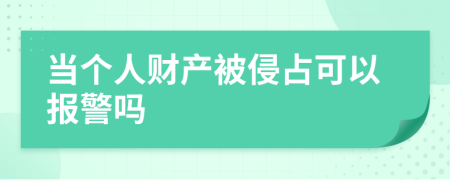 当个人财产被侵占可以报警吗